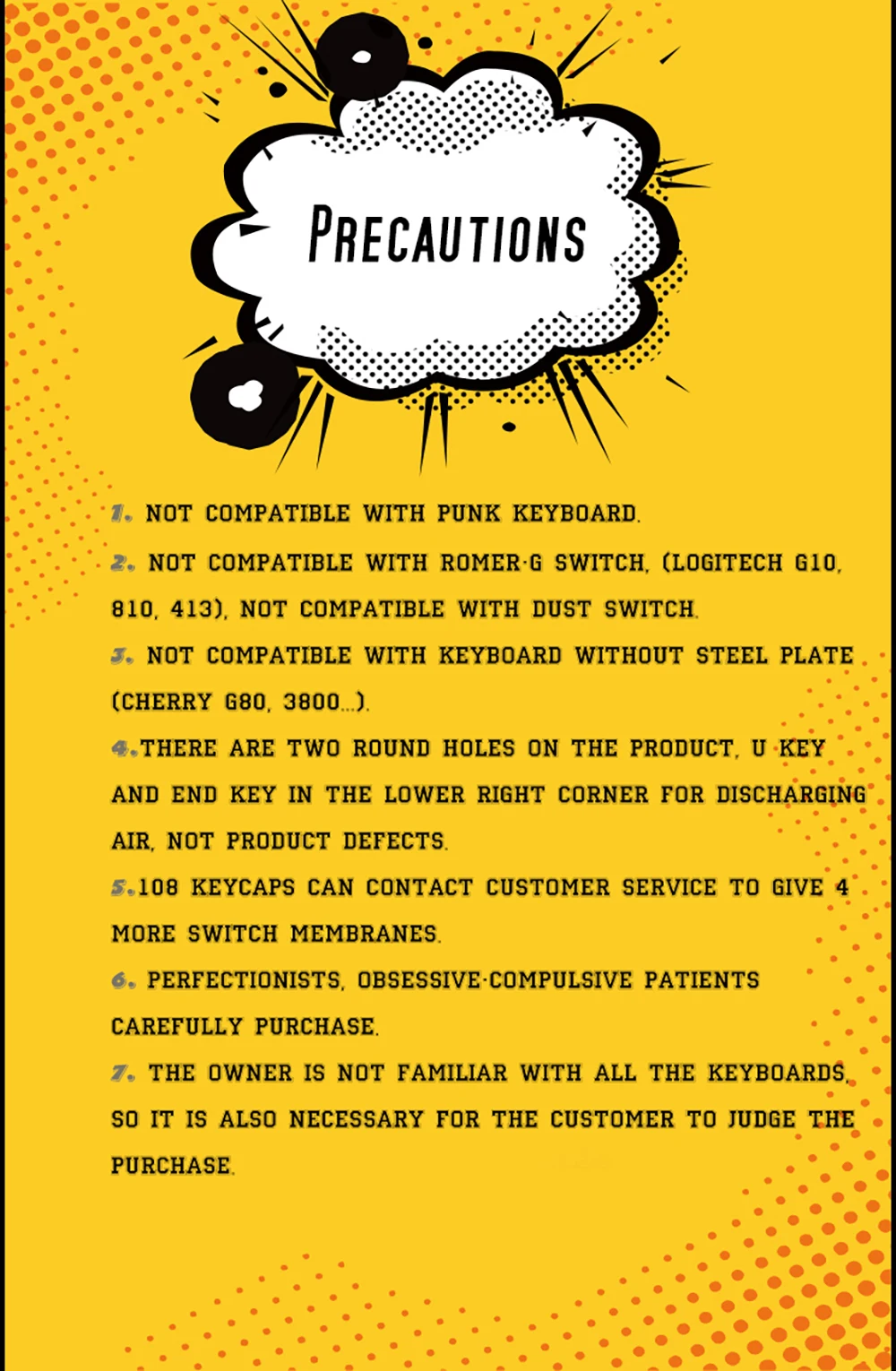 PRECAUTIONS

1. NOT COMPATIBLE WITH PUNK KEYBOARD.

2. NOT COMPATIBLE WITH ROMER-G SWITCH, (LOGITECH G10, 810, 413), NOT COMPATIBLE WITH DUST SWITCH.

3. NOT COMPATIBLE WITH KEYBOARD WITHOUT STEEL PLATE (CHERRY G80, 3800...).

4.THERE ARE TWO ROUND HOLES ON THE PRODUCT, U KEY AND END KEY IN THE LOWER RIGHT CORNER FOR DISCHARGING AIR, NOT PRODUCT DEFECTS.

5.108 KEYCAPS CAN CONTACT CUSTOMER SERVICE TO GIVE 4 MORE SWITCH MEMBRANES.

6. PERFECTIONISTS, OBSESSIVE-COMPULSIVE PATIENTS CAREFULLY PURCHASE.

7. THE OWNER IS NOT FAMILIAR WITH ALL THE KEYBOARDS, SO IT IS ALSO NECESSARY FOR THE CUSTOMER TO JUDGE THE PURCHASE.